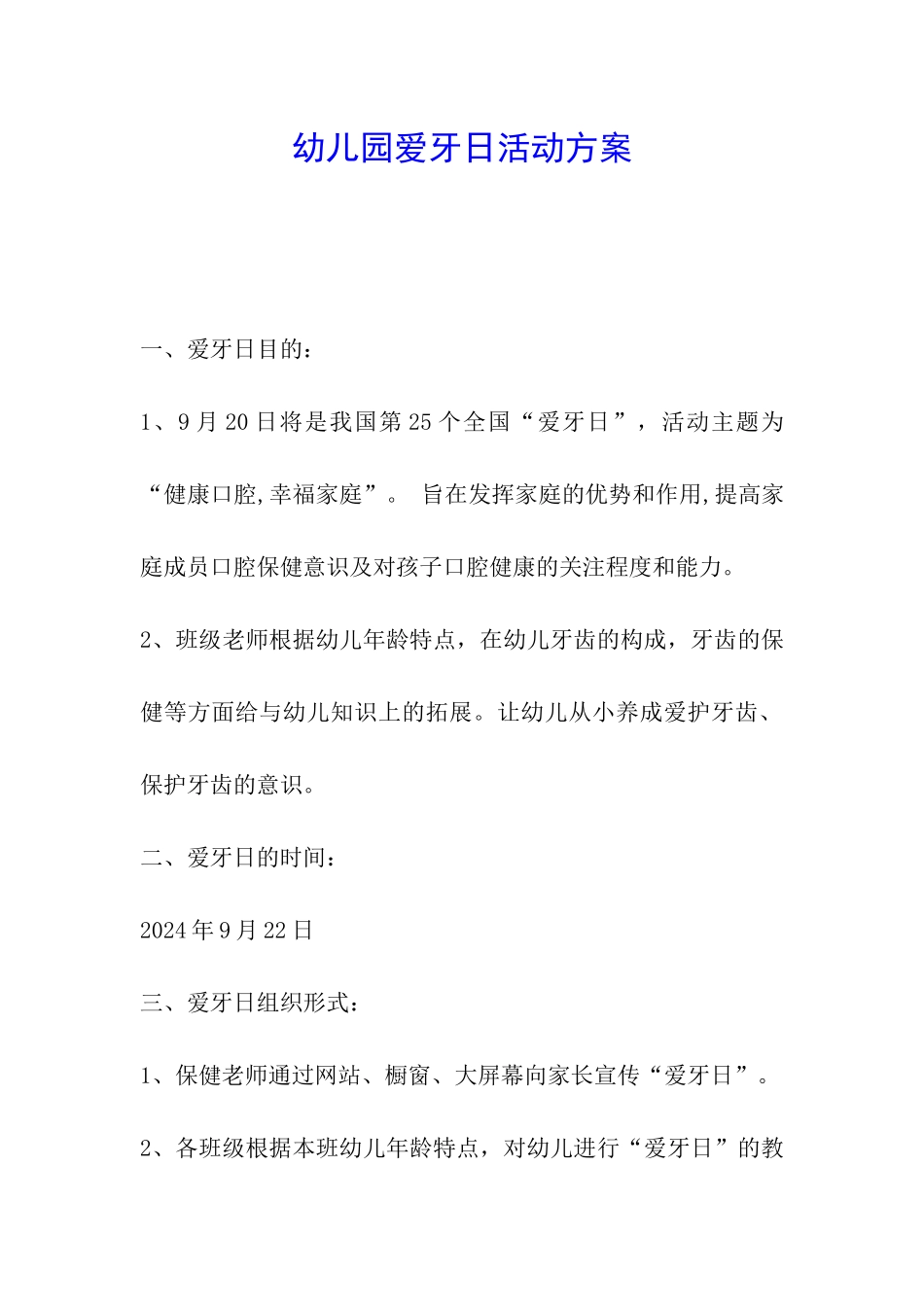 幼儿园爱牙日活动方案

一、爱牙日目的：

1、9月20日将是我国第25个全国“爱牙日”，活动主题为“健康口腔,幸福家庭”。 旨在发挥家庭的优势和作用,提高家庭成员口腔保健意识及对孩子口腔健康的关注程度和能力。

2、班级老师根据幼儿年龄特点，在幼儿牙齿的构成，牙齿的保健等方面给与幼儿知识上的拓展。让幼儿从小养成爱护牙齿、保护牙齿的意识。

二、爱牙日的时间：

2024年9月22日

三、爱牙日组织形式：

1、保健老师通过网站、橱窗、大屏幕向家长宣传“爱牙日”。

2、各班级根据本班幼儿年龄特点，对幼儿进行“爱牙日”的教